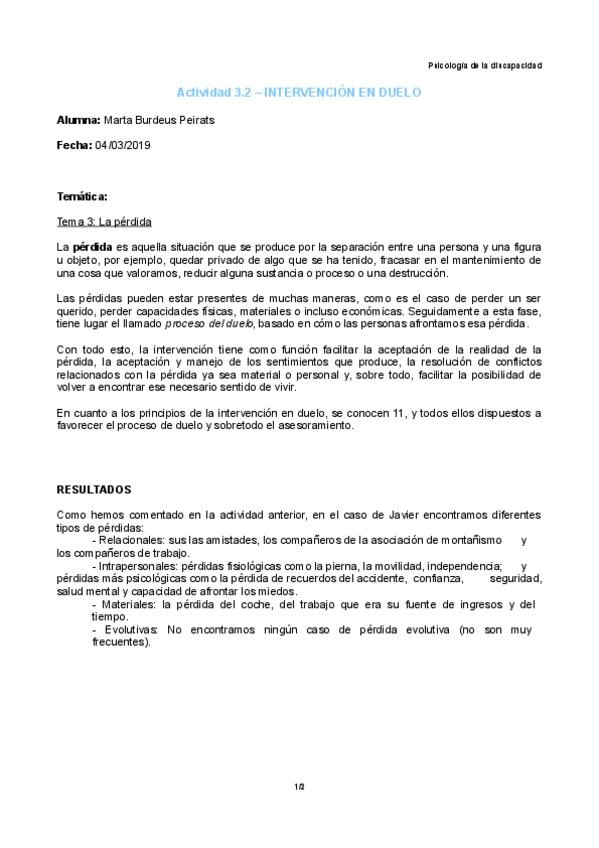 Psicología de la discapacidad

Actividad 3.2 – INTERVENCIÓN EN DUELO

Alumna: Marta Burdeus Peirats

Fecha: 04/03/2019

Temática:

Tema 3: La pérdida

La pérdida es aquella situación que se produce por la separación entre una persona y una figura u objeto, por ejemplo, quedar privado de algo que se ha tenido, fracasar en el mantenimiento de una cosa que valoramos, reducir alguna sustancia o proceso o una destrucción.

Las pérdidas pueden estar presentes de muchas maneras, como es el caso de perder un ser querido, perder capacidades físicas, materiales o incluso económicas. Seguidamente a esta fase, tiene lugar el llamado proceso del duelo, basado en cómo las personas afrontamos esa pérdida.

Con todo esto, la intervención tiene como función facilitar la aceptación de la realidad de la pérdida, la aceptación y manejo de los sentimientos que produce, la resolución de conflictos relacionados con la pérdida ya sea material o personal y, sobre todo, facilitar la posibilidad de volver a encontrar ese necesario sentido de vivir.

En cuanto a los principios de la intervención en duelo, se conocen 11, y todos ellos dispuestos a favorecer el proceso de duelo y sobretodo el asesoramiento.

RESULTADOS

Como hemos comentado en la actividad anterior, en el caso de Javier encontramos diferentes tipos de pérdidas:
- Relacionales: sus las amistades, los compañeros de la asociación de montañismo y los compañeros de trabajo.
- Intrapersonales: pérdidas fisiológicas como la pierna, la movilidad, independencia; y pérdidas más psicológicas como la pérdida de recuerdos del accidente, confianza, seguridad, salud mental y capacidad de afrontar los miedos.
- Materiales: la pérdida del coche, del trabajo que era su fuente de ingresos y del tiempo.
- Evolutivas: No encontramos ningún caso de pérdida evolutiva (no son muy frecuentes).

1/2